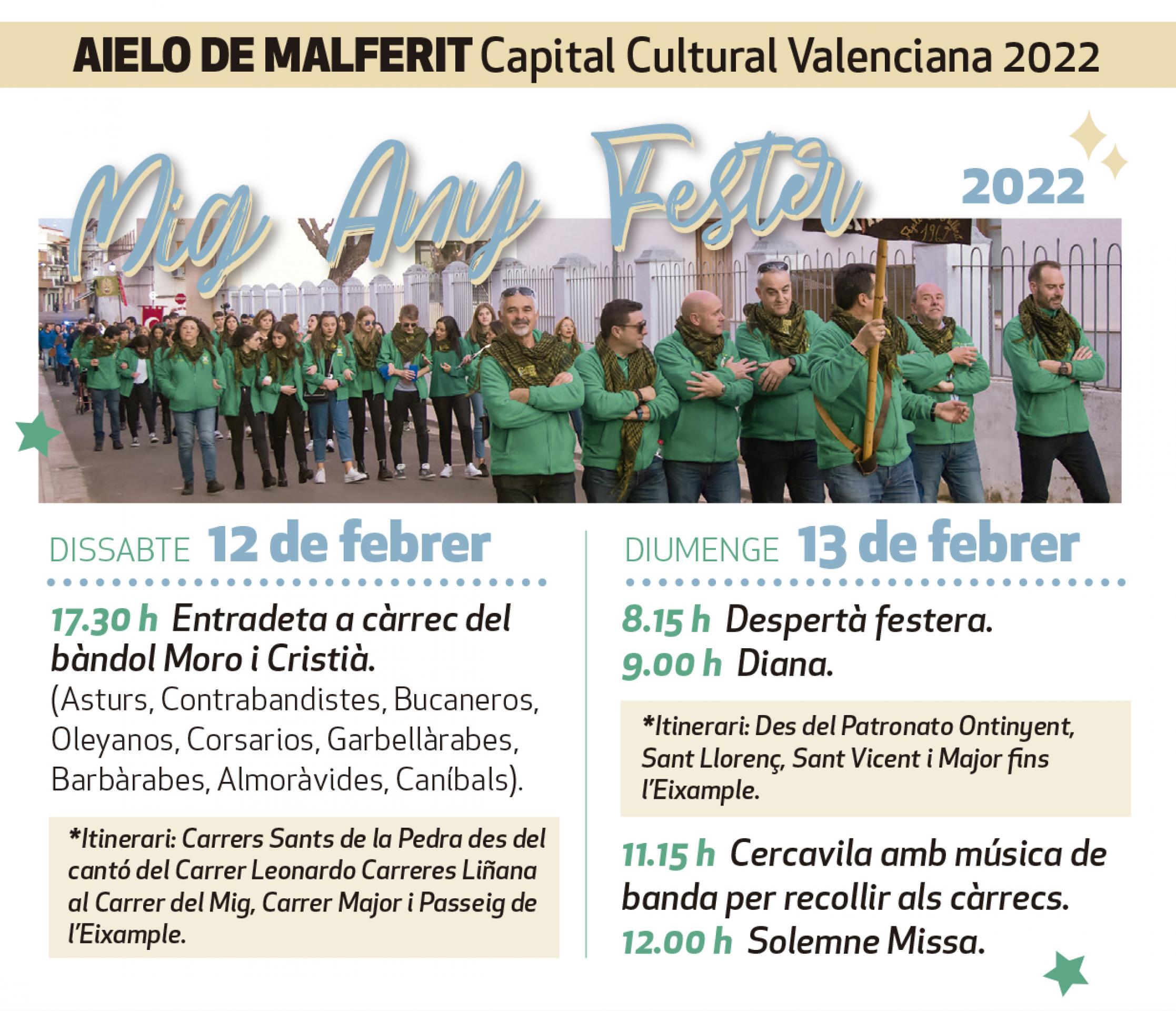 AIELO DE MALFERIT Capital Cultural Valenciana 2022

Mig Any Fester 2022

DISSABTE 12 de febrer

17.30 h Entradeta a càrrec del bàndol Moro i Cristià.
(Asturs, Contrabandistes, Bucaneros, Oleyanos, Corsarios, Garbellàrabes, Barbàrabes, Almoràvides, Caníbals).

*Itinerari: Carrers Sants de la Pedra des del cantó del Carrer Leonardo Carreres Liñana al Carrer del Mig, Carrer Major i Passeig de l'Eixample.

DIUMENGE 13 de febrer

8.15 h Despertà festera.
9.00 h Diana.

*Itinerari: Des del Patronato Ontinyent, Sant Llorenç, Sant Vicent i Major fins l'Eixample.

11.15 h Cercavila amb música de banda per recollir als càrrecs.
12.00 h Solemne Missa.